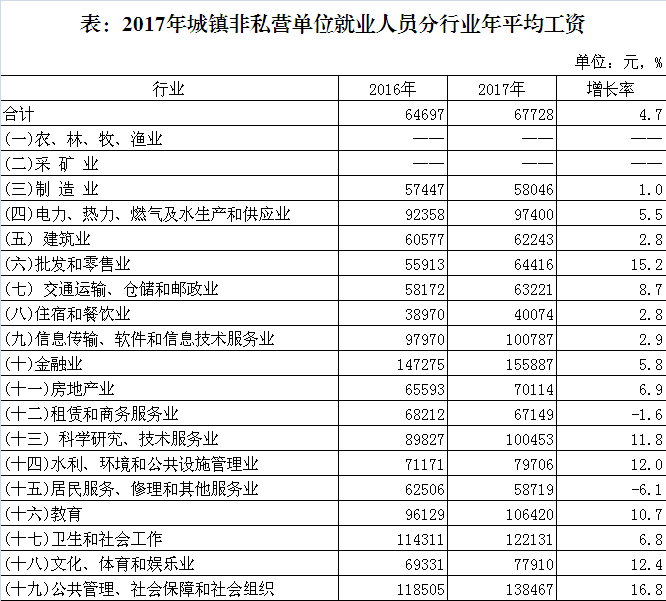 表：2017年城镇非私营单位就业人员分行业年平均工资

单位：元，%

| 行业 | 2016年 | 2017年 | 增长率 |
|---|---|---|---|
| 合计 | 64697 | 67728 | 4.7 |
| (一)农、林、牧、渔业 | —— | —— | —— |
| (二)采 矿 业 | —— | —— | —— |
| (三)制 造 业 | 57447 | 58046 | 1.0 |
| (四)电力、热力、燃气及水生产和供应业 | 92358 | 97400 | 5.5 |
| (五) 建筑业 | 60577 | 62243 | 2.8 |
| (六)批发和零售业 | 55913 | 64416 | 15.2 |
| (七) 交通运输、仓储和邮政业 | 58172 | 63221 | 8.7 |
| (八)住宿和餐饮业 | 38970 | 40074 | 2.8 |
| (九)信息传输、软件和信息技术服务业 | 97970 | 100787 | 2.9 |
| (十)金融业 | 147275 | 155887 | 5.8 |
| (十一)房地产业 | 65593 | 70114 | 6.9 |
| (十二)租赁和商务服务业 | 68212 | 67149 | -1.6 |
| (十三) 科学研究、技术服务业 | 89827 | 100453 | 11.8 |
| (十四)水利、环境和公共设施管理业 | 71171 | 79706 | 12.0 |
| (十五)居民服务、修理和其他服务业 | 62506 | 58719 | -6.1 |
| (十六)教育 | 96129 | 106420 | 10.7 |
| (十七)卫生和社会工作 | 114311 | 122131 | 6.8 |
| (十八)文化、体育和娱乐业 | 69331 | 77910 | 12.4 |
| (十九)公共管理、社会保障和社会组织 | 118505 | 138467 | 16.8 |